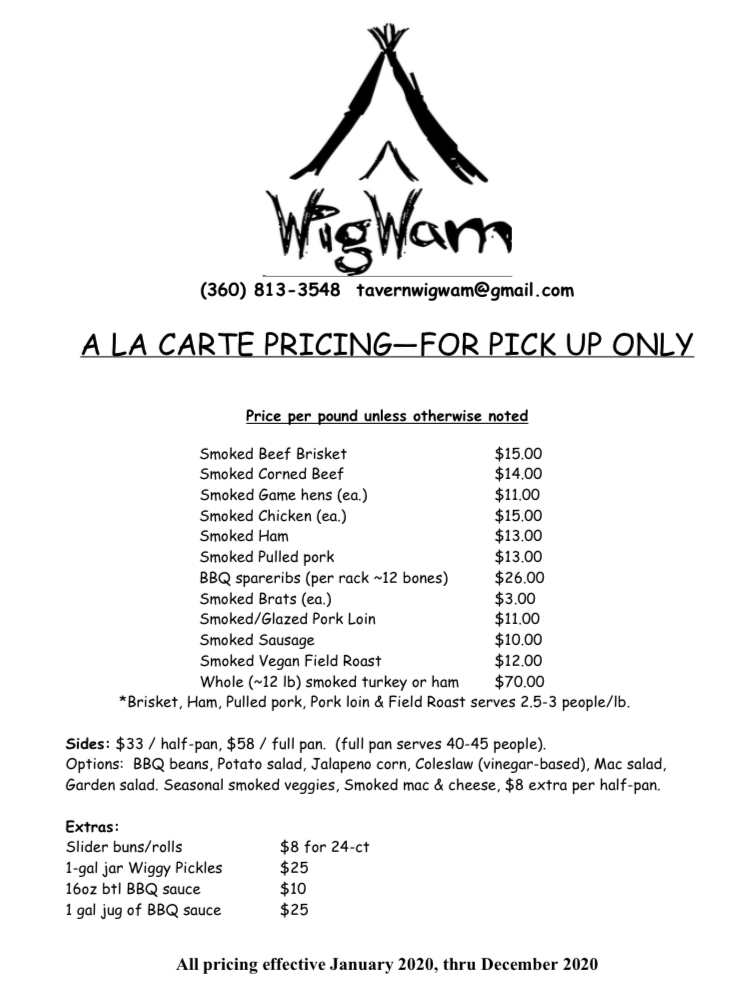 WigWam

(360) 813-3548 tavernwigwam@gmail.com

A LA CARTE PRICING—FOR PICK UP ONLY

Price per pound unless otherwise noted

| | |
|---|---|
| Smoked Beef Brisket | \$15.00 |
| Smoked Corned Beef | \$14.00 |
| Smoked Game hens (ea.) | \$11.00 |
| Smoked Chicken (ea.) | \$15.00 |
| Smoked Ham | \$13.00 |
| Smoked Pulled pork | \$13.00 |
| BBQ spareribs (per rack ~12 bones) | \$26.00 |
| Smoked Brats (ea.) | \$3.00 |
| Smoked/Glazed Pork Loin | \$11.00 |
| Smoked Sausage | \$10.00 |
| Smoked Vegan Field Roast | \$12.00 |
| Whole (~12 lb) smoked turkey or ham | \$70.00 |

*Brisket, Ham, Pulled pork, Pork loin & Field Roast serves 2.5-3 people/lb.

Sides: \$33 / half-pan, \$58 / full pan. (full pan serves 40-45 people).
Options: BBQ beans, Potato salad, Jalapeno corn, Coleslaw (vinegar-based), Mac salad, Garden salad. Seasonal smoked veggies, Smoked mac & cheese, \$8 extra per half-pan.

Extras:
| | |
|---|---|
| Slider buns/rolls | \$8 for 24-ct |
| 1-gal jar Wiggy Pickles | \$25 |
| 16oz btl BBQ sauce | \$10 |
| 1 gal jug of BBQ sauce | \$25 |

All pricing effective January 2020, thru December 2020